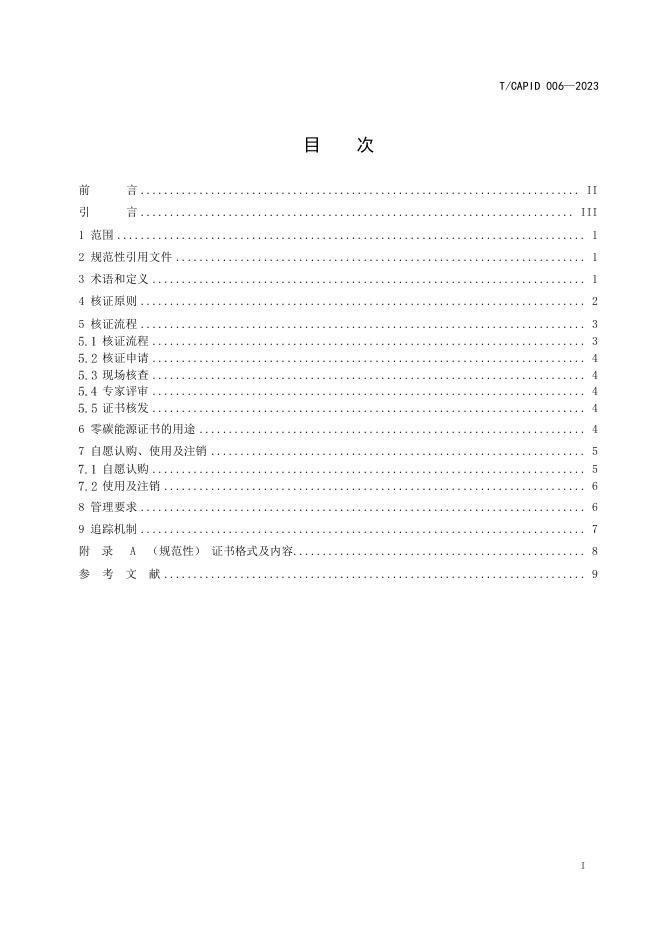 T/CAPID 006—2023

目 次

前 言 II
引 言 III
1 范围 1
2 规范性引用文件 1
3 术语和定义 1
4 核证原则 2
5 核证流程 3
5.1 核证流程 3
5.2 核证申请 4
5.3 现场核查 4
5.4 专家评审 4
5.5 证书核发 4
6 零碳能源证书的用途 4
7 自愿认购、使用及注销 5
7.1 自愿认购 5
7.2 使用及注销 6
8 管理要求 6
9 追踪机制 7
附 录 A （规范性） 证书格式及内容 8
参 考 文 献 9

I